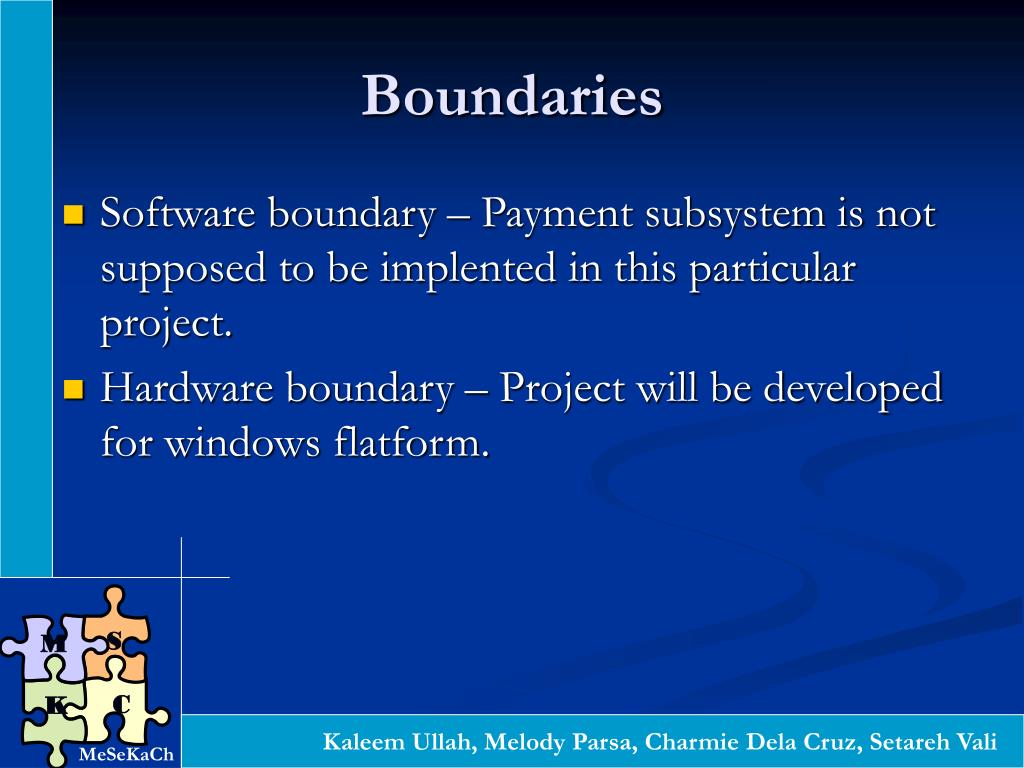 Boundaries

Software boundary – Payment subsystem is not supposed to be implented in this particular project.

Hardware boundary – Project will be developed for windows flatform.

M S K C

MeSeKaCh

Kaleem Ullah, Melody Parsa, Charmie Dela Cruz, Setareh Vali